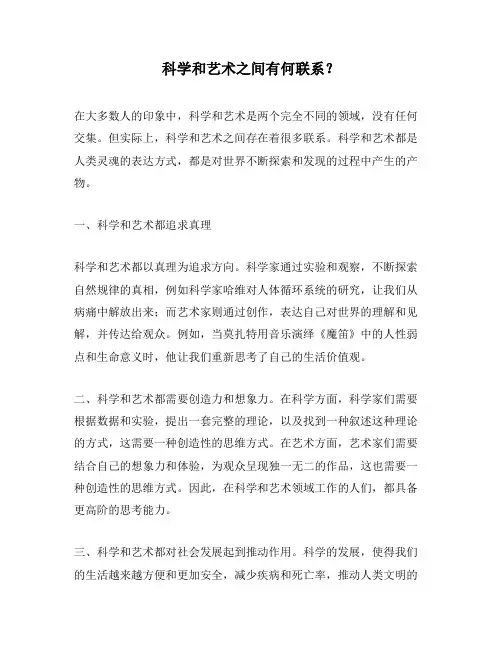 科学和艺术之间有何联系？

在大多数人的印象中，科学和艺术是两个完全不同的领域，没有任何交集。但实际上，科学和艺术之间存在着很多联系。科学和艺术都是人类灵魂的表达方式，都是对世界不断探索和发现的过程中产生的产物。

一、科学和艺术都追求真理

科学和艺术都以真理为追求方向。科学家通过实验和观察，不断探索自然规律的真相，例如科学家哈维对人体循环系统的研究，让我们从病痛中解放出来；而艺术家则通过创作，表达自己对世界的理解和见解，并传达给观众。例如，当莫扎特用音乐演绎《魔笛》中的人性弱点和生命意义时，他让我们重新思考了自己的生活价值观。

二、科学和艺术都需要创造力和想象力。在科学方面，科学家们需要根据数据和实验，提出一套完整的理论，以及找到一种叙述这种理论的方式，这需要一种创造性的思维方式。在艺术方面，艺术家们需要结合自己的想象力和体验，为观众呈现独一无二的作品，这也需要一种创造性的思维方式。因此，在科学和艺术领域工作的人们，都具备更高阶的思考能力。

三、科学和艺术都对社会发展起到推动作用。科学的发展，使得我们的生活越来越方便和更加安全，减少疾病和死亡率，推动人类文明的